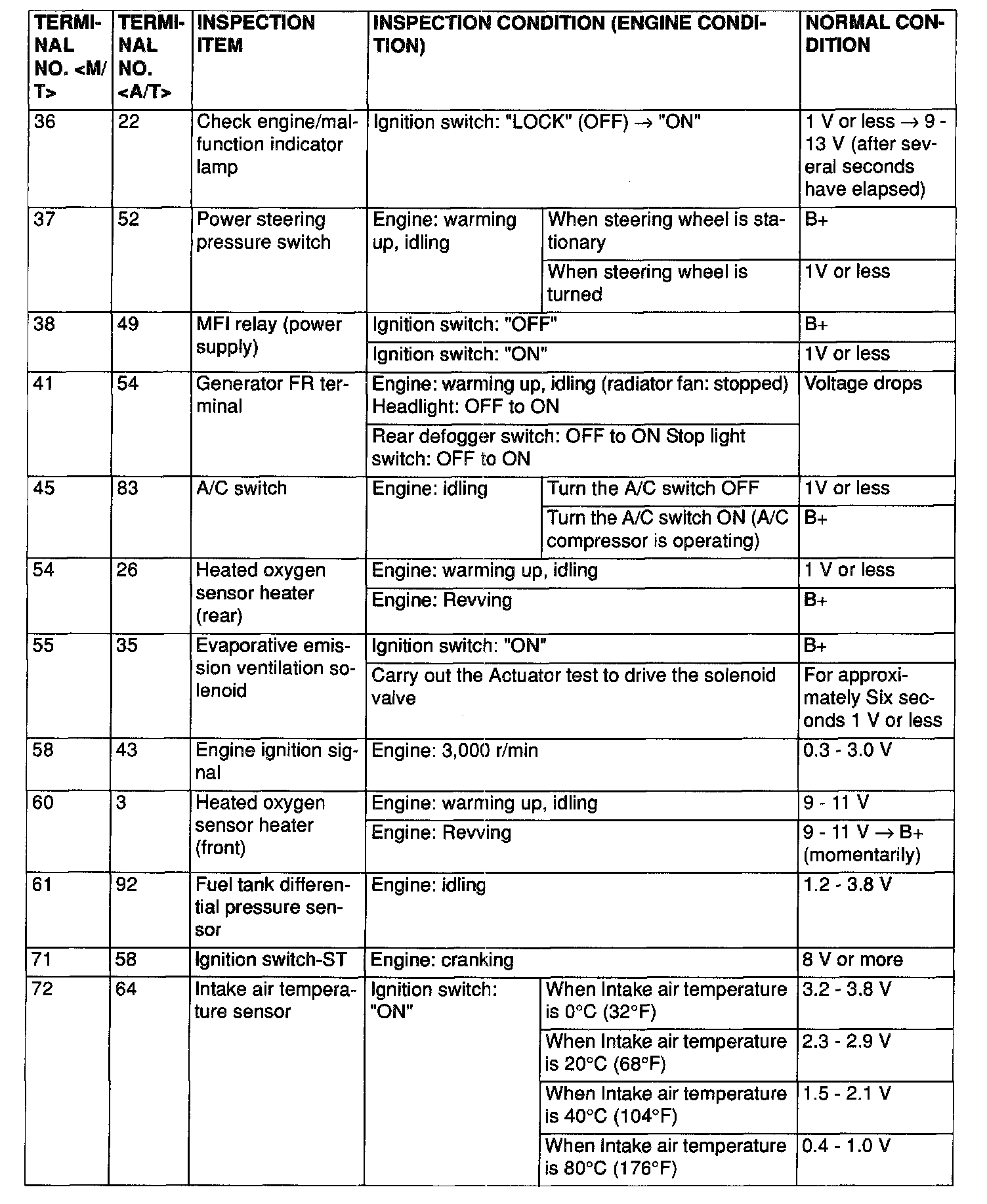 | TERMINAL NO. <M/T> | TERMINAL NO. <A/T> | INSPECTION ITEM | INSPECTION CONDITION (ENGINE CONDITION) | | NORMAL CONDITION |
|---|---|---|---|---|---|
| 36 | 22 | Check engine/malfunction indicator lamp | Ignition switch: "LOCK" (OFF) → "ON" | | 1 V or less → 9 - 13 V (after several seconds have elapsed) |
| 37 | 52 | Power steering pressure switch | Engine: warming up, idling | When steering wheel is stationary | B+ |
| | | | | When steering wheel is turned | 1V or less |
| 38 | 49 | MFI relay (power supply) | Ignition switch: "OFF" | | B+ |
| | | | Ignition switch: "ON" | | 1V or less |
| 41 | 54 | Generator FR terminal | Engine: warming up, idling (radiator fan: stopped) Headlight: OFF to ON | | Voltage drops |
| | | | Rear defogger switch: OFF to ON Stop light switch: OFF to ON | | |
| 45 | 83 | A/C switch | Engine: idling | Turn the A/C switch OFF | 1V or less |
| | | | | Turn the A/C switch ON (A/C compressor is operating) | B+ |
| 54 | 26 | Heated oxygen sensor heater (rear) | Engine: warming up, idling | | 1 V or less |
| | | | Engine: Revving | | B+ |
| 55 | 35 | Evaporative emission ventilation solenoid | Ignition switch: "ON" | | B+ |
| | | | Carry out the Actuator test to drive the solenoid valve | | For approximately Six seconds 1 V or less |
| 58 | 43 | Engine ignition signal | Engine: 3,000 r/min | | 0.3 - 3.0 V |
| 60 | 3 | Heated oxygen sensor heater (front) | Engine: warming up, idling | | 9 - 11 V |
| | | | Engine: Revving | | 9 - 11 V → B+ (momentarily) |
| 61 | 92 | Fuel tank differential pressure sensor | Engine: idling | | 1.2 - 3.8 V |
| 71 | 58 | Ignition switch-ST | Engine: cranking | | 8 V or more |
| 72 | 64 | Intake air temperature sensor | Ignition switch: "ON" | When Intake air temperature is 0°C (32°F) | 3.2 - 3.8 V |
| | | | | When Intake air temperature is 20°C (68°F) | 2.3 - 2.9 V |
| | | | | When Intake air temperature is 40°C (104°F) | 1.5 - 2.1 V |
| | | | | When Intake air temperature is 80°C (176°F) | 0.4 - 1.0 V |